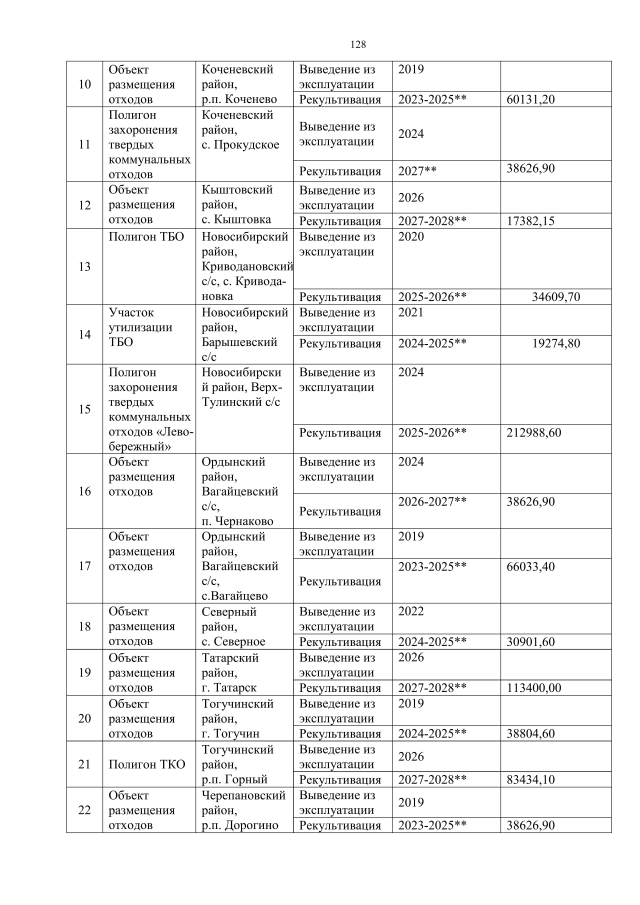 128

| 10 | Объект размещения отходов | Коченевский район, р.п. Коченево | Выведение из эксплуатации | 2019 | |
|---|---|---|---|---|---|
| | | | Рекультивация | 2023-2025** | 60131,20 |
| 11 | Полигон захоронения твердых коммунальных отходов | Коченевский район, с. Прокудское | Выведение из эксплуатации | 2024 | |
| | | | Рекультивация | 2027** | 38626,90 |
| 12 | Объект размещения отходов | Кыштовский район, с. Кыштовка | Выведение из эксплуатации | 2026 | |
| | | | Рекультивация | 2027-2028** | 17382,15 |
| 13 | Полигон ТБО | Новосибирский район, Криводановский с/с, с. Криводановка | Выведение из эксплуатации | 2020 | |
| | | | Рекультивация | 2025-2026** | 34609,70 |
| 14 | Участок утилизации ТБО | Новосибирский район, Барышевский с/с | Выведение из эксплуатации | 2021 | |
| | | | Рекультивация | 2024-2025** | 19274,80 |
| 15 | Полигон захоронения твердых коммунальных отходов «Левобережный» | Новосибирский район, Верх-Тулинский с/с | Выведение из эксплуатации | 2024 | |
| | | | Рекультивация | 2025-2026** | 212988,60 |
| 16 | Объект размещения отходов | Ордынский район, Вагайцевский с/с, п. Чернаково | Выведение из эксплуатации | 2024 | |
| | | | Рекультивация | 2026-2027** | 38626,90 |
| 17 | Объект размещения отходов | Ордынский район, Вагайцевский с/с, с.Вагайцево | Выведение из эксплуатации | 2019 | |
| | | | Рекультивация | 2023-2025** | 66033,40 |
| 18 | Объект размещения отходов | Северный район, с. Северное | Выведение из эксплуатации | 2022 | |
| | | | Рекультивация | 2024-2025** | 30901,60 |
| 19 | Объект размещения отходов | Татарский район, г. Татарск | Выведение из эксплуатации | 2026 | |
| | | | Рекультивация | 2027-2028** | 113400,00 |
| 20 | Объект размещения отходов | Тогучинский район, г. Тогучин | Выведение из эксплуатации | 2019 | |
| | | | Рекультивация | 2024-2025** | 38804,60 |
| 21 | Полигон ТКО | Тогучинский район, р.п. Горный | Выведение из эксплуатации | 2026 | |
| | | | Рекультивация | 2027-2028** | 83434,10 |
| 22 | Объект размещения отходов | Черепановский район, р.п. Дорогино | Выведение из эксплуатации | 2019 | |
| | | | Рекультивация | 2023-2025** | 38626,90 |